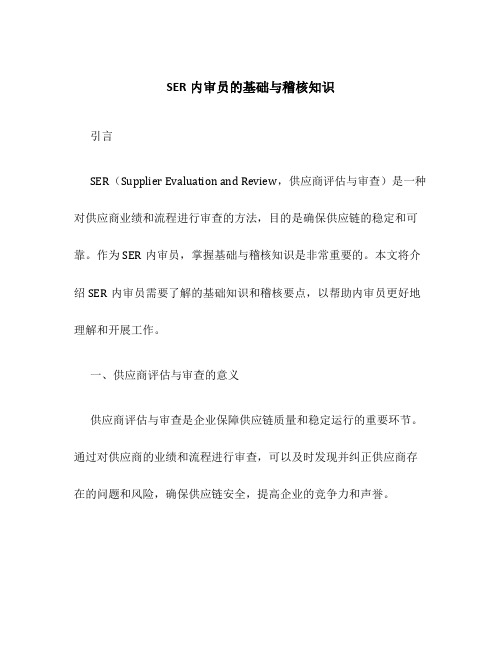 SER 内审员的基础与稽核知识

引言

SER（Supplier Evaluation and Review，供应商评估与审查）是一种对供应商业绩和流程进行审查的方法，目的是确保供应链的稳定和可靠。作为 SER 内审员，掌握基础与稽核知识是非常重要的。本文将介绍 SER 内审员需要了解的基础知识和稽核要点，以帮助内审员更好地理解和开展工作。

一、供应商评估与审查的意义

供应商评估与审查是企业保障供应链质量和稳定运行的重要环节。通过对供应商的业绩和流程进行审查，可以及时发现并纠正供应商存在的问题和风险，确保供应链安全，提高企业的竞争力和声誉。